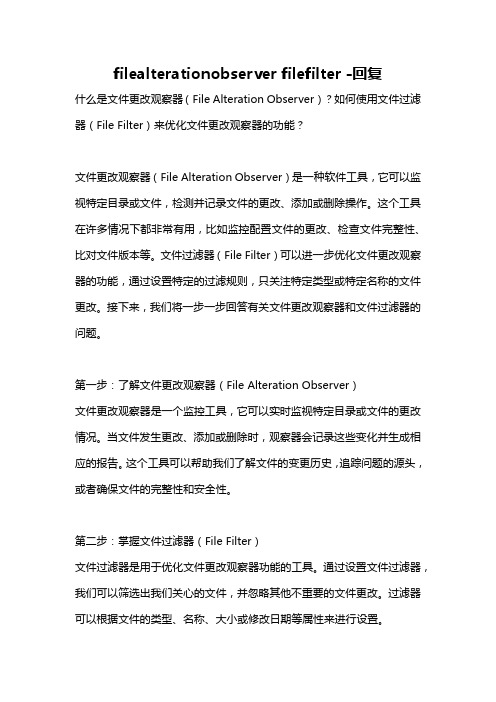 filealterationobserver filefilter -回复

什么是文件更改观察器（File Alteration Observer）？如何使用文件过滤器（File Filter）来优化文件更改观察器的功能？

文件更改观察器（File Alteration Observer）是一种软件工具，它可以监视特定目录或文件，检测并记录文件的更改、添加或删除操作。这个工具在许多情况下都非常有用，比如监控配置文件的更改、检查文件完整性、比对文件版本等。文件过滤器（File Filter）可以进一步优化文件更改观察器的功能，通过设置特定的过滤规则，只关注特定类型或特定名称的文件更改。接下来，我们将一步一步回答有关文件更改观察器和文件过滤器的问题。

第一步：了解文件更改观察器（File Alteration Observer）

文件更改观察器是一个监控工具，它可以实时监视特定目录或文件的更改情况。当文件发生更改、添加或删除时，观察器会记录这些变化并生成相应的报告。这个工具可以帮助我们了解文件的变更历史，追踪问题的源头，或者确保文件的完整性和安全性。

第二步：掌握文件过滤器（File Filter）

文件过滤器是用于优化文件更改观察器功能的工具。通过设置文件过滤器，我们可以筛选出我们关心的文件，并忽略其他不重要的文件更改。过滤器可以根据文件的类型、名称、大小或修改日期等属性来进行设置。